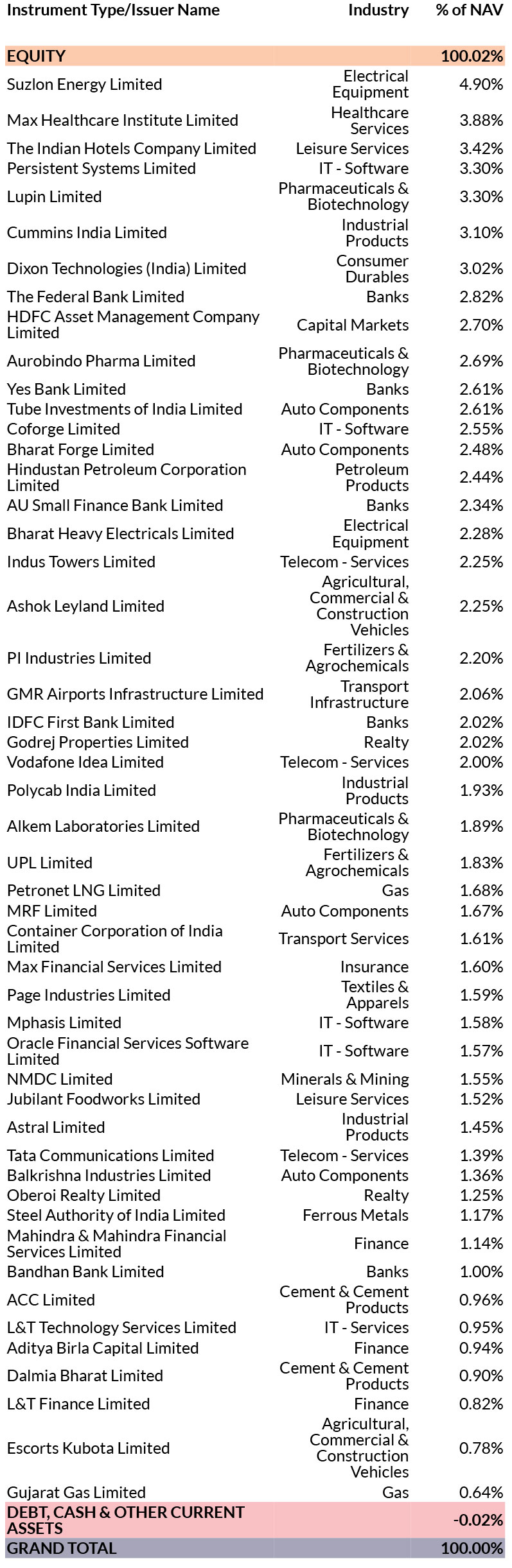 | Instrument Type/Issuer Name | Industry | % of NAV |
|---|---|---|
| EQUITY | | 100.02% |
| Suzlon Energy Limited | Electrical Equipment | 4.90% |
| Max Healthcare Institute Limited | Healthcare Services | 3.88% |
| The Indian Hotels Company Limited | Leisure Services | 3.42% |
| Persistent Systems Limited | IT - Software | 3.30% |
| Lupin Limited | Pharmaceuticals & Biotechnology | 3.30% |
| Cummins India Limited | Industrial Products | 3.10% |
| Dixon Technologies (India) Limited | Consumer Durables | 3.02% |
| The Federal Bank Limited | Banks | 2.82% |
| HDFC Asset Management Company Limited | Capital Markets | 2.70% |
| Aurobindo Pharma Limited | Pharmaceuticals & Biotechnology | 2.69% |
| Yes Bank Limited | Banks | 2.61% |
| Tube Investments of India Limited | Auto Components | 2.61% |
| Coforge Limited | IT - Software | 2.55% |
| Bharat Forge Limited | Auto Components | 2.48% |
| Hindustan Petroleum Corporation Limited | Petroleum Products | 2.44% |
| AU Small Finance Bank Limited | Banks | 2.34% |
| Bharat Heavy Electricals Limited | Electrical Equipment | 2.28% |
| Indus Towers Limited | Telecom - Services | 2.25% |
| Ashok Leyland Limited | Agricultural, Commercial & Construction Vehicles | 2.25% |
| PI Industries Limited | Fertilizers & Agrochemicals | 2.20% |
| GMR Airports Infrastructure Limited | Transport Infrastructure | 2.06% |
| IDFC First Bank Limited | Banks | 2.02% |
| Godrej Properties Limited | Realty | 2.02% |
| Vodafone Idea Limited | Telecom - Services | 2.00% |
| Polycab India Limited | Industrial Products | 1.93% |
| Alkem Laboratories Limited | Pharmaceuticals & Biotechnology | 1.89% |
| UPL Limited | Fertilizers & Agrochemicals | 1.83% |
| Petronet LNG Limited | Gas | 1.68% |
| MRF Limited | Auto Components | 1.67% |
| Container Corporation of India Limited | Transport Services | 1.61% |
| Max Financial Services Limited | Insurance | 1.60% |
| Page Industries Limited | Textiles & Apparels | 1.59% |
| Mphasis Limited | IT - Software | 1.58% |
| Oracle Financial Services Software Limited | IT - Software | 1.57% |
| NMDC Limited | Minerals & Mining | 1.55% |
| Jubilant Foodworks Limited | Leisure Services | 1.52% |
| Astral Limited | Industrial Products | 1.45% |
| Tata Communications Limited | Telecom - Services | 1.39% |
| Balkrishna Industries Limited | Auto Components | 1.36% |
| Oberoi Realty Limited | Realty | 1.25% |
| Steel Authority of India Limited | Ferrous Metals | 1.17% |
| Mahindra & Mahindra Financial Services Limited | Finance | 1.14% |
| Bandhan Bank Limited | Banks | 1.00% |
| ACC Limited | Cement & Cement Products | 0.96% |
| L&T Technology Services Limited | IT - Services | 0.95% |
| Aditya Birla Capital Limited | Finance | 0.94% |
| Dalmia Bharat Limited | Cement & Cement Products | 0.90% |
| L&T Finance Limited | Finance | 0.82% |
| Escorts Kubota Limited | Agricultural, Commercial & Construction Vehicles | 0.78% |
| Gujarat Gas Limited | Gas | 0.64% |
| DEBT, CASH & OTHER CURRENT ASSETS | | -0.02% |
| GRAND TOTAL | | 100.00% |